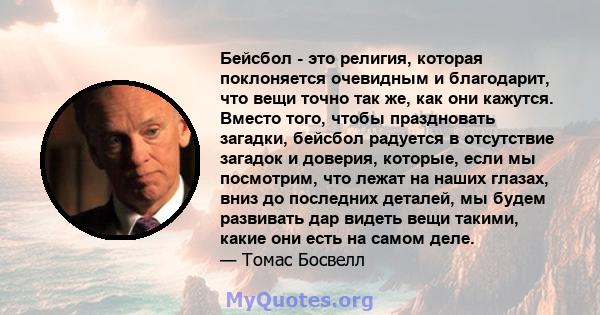 Бейсбол - это религия, которая поклоняется очевидным и благодарит, что вещи точно так же, как они кажутся. Вместо того, чтобы праздновать загадки, бейсбол радуется в отсутствие загадок и доверия, которые, если мы посмотрим, что лежат на наших глазах, вниз до последних деталей, мы будем развивать дар видеть вещи такими, какие они есть на самом деле.
— Томас Босвелл

MyQuotes.org